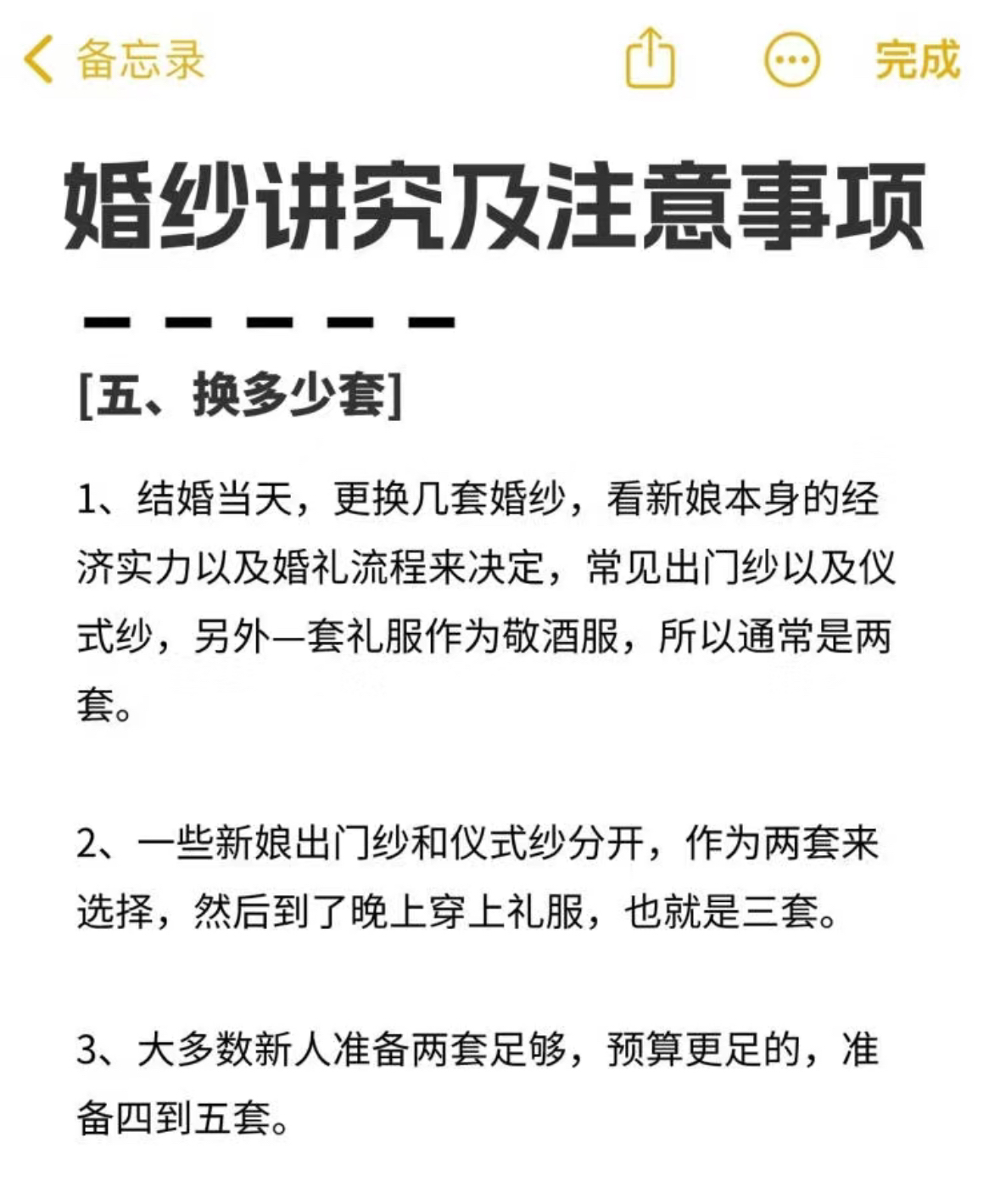 备忘录 完成

婚纱讲究及注意事项

[五、换多少套]

1、结婚当天，更换几套婚纱，看新娘本身的经济实力以及婚礼流程来决定，常见出门纱以及仪式纱，另外一套礼服作为敬酒服，所以通常是两套。

2、一些新娘出门纱和仪式纱分开，作为两套来选择，然后到了晚上穿上礼服，也就是三套。

3、大多数新人准备两套足够，预算更足的，准备四到五套。